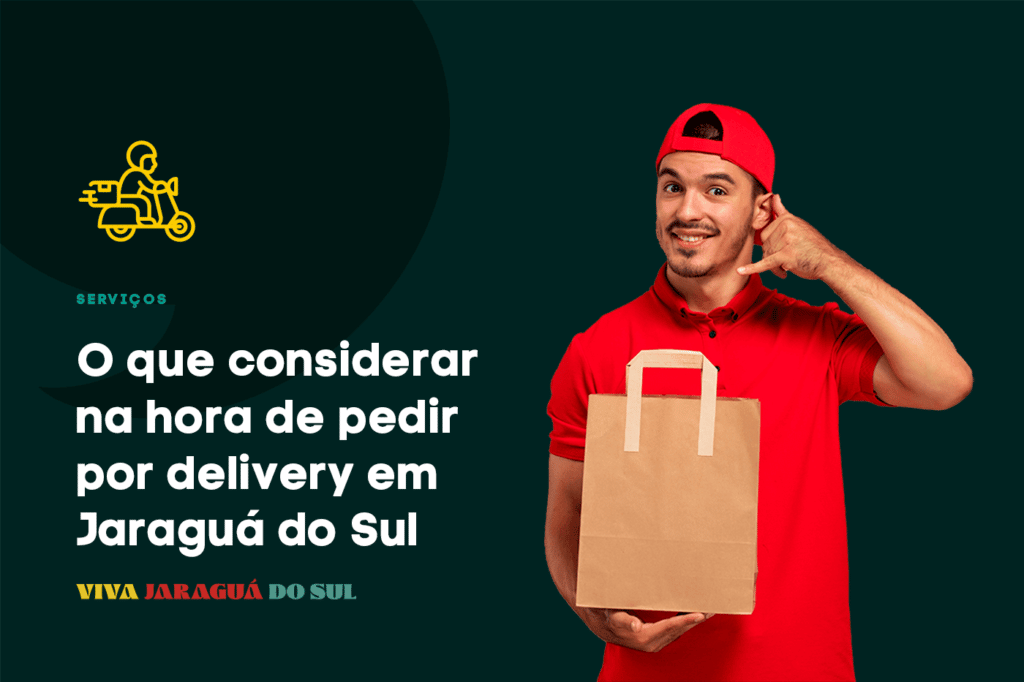 SERVIÇOS

O que considerar na hora de pedir por delivery em Jaraguá do Sul

VIVA JARAGUÁ DO SUL